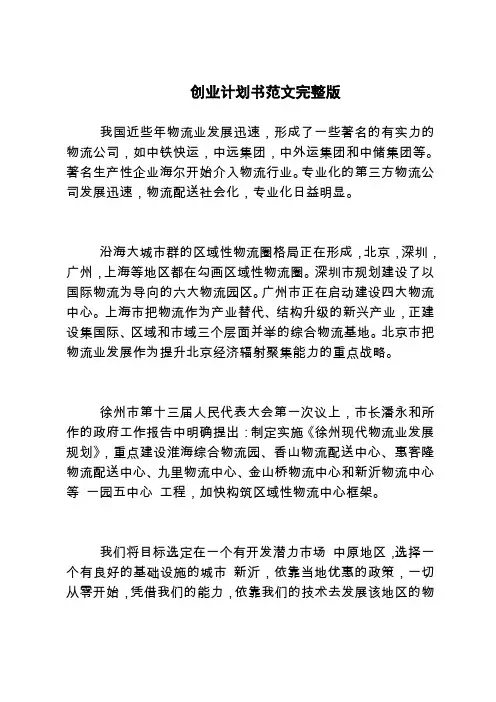 创业计划书范文完整版

我国近些年物流业发展迅速，形成了一些著名的有实力的物流公司，如中铁快运，中远集团，中外运集团和中储集团等。著名生产性企业海尔开始介入物流行业。专业化的第三方物流公司发展迅速，物流配送社会化，专业化日益明显。

沿海大城市群的区域性物流圈格局正在形成，北京，深圳，广州，上海等地区都在勾画区域性物流圈。深圳市规划建设了以国际物流为导向的六大物流园区。广州市正在启动建设四大物流中心。上海市把物流作为产业替代、结构升级的新兴产业，正建设集国际、区域和市域三个层面并举的综合物流基地。北京市把物流业发展作为提升北京经济辐射聚集能力的重点战略。

徐州市第十三届人民代表大会第一次议上，市长潘永和所作的政府工作报告中明确提出：制定实施《徐州现代物流业发展规划》，重点建设淮海综合物流园、香山物流配送中心、惠客隆物流配送中心、九里物流中心、金山桥物流中心和新沂物流中心等 一园五中心 工程，加快构筑区域性物流中心框架。

我们将目标选定在一个有开发潜力市场 中原地区，选择一个有良好的基础设施的城市 新沂，依靠当地优惠的政策，一切从零开始，凭借我们的能力，依靠我们的技术去发展该地区的物